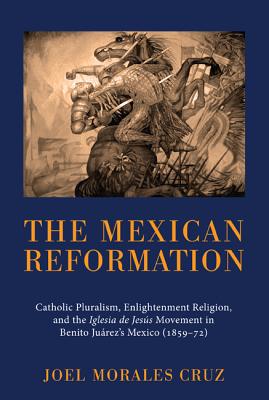 THE MEXICAN REFORMATION

Catholic Pluralism, Enlightenment Religion, and the Iglesia de Jesús Movement in Benito Juárez's Mexico (1859–72)

JOEL MORALES CRUZ